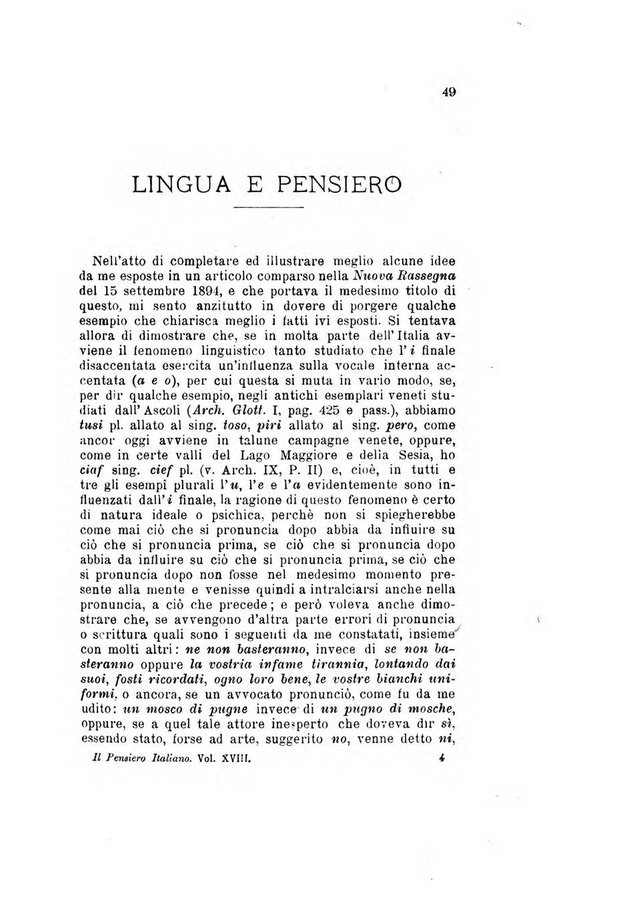 49

LINGUA E PENSIERO

Nell'atto di completare ed illustrare meglio alcune idee da me esposte in un articolo comparso nella Nuova Rassegna del 15 settembre 1894, e che portava il medesimo titolo di questo, mi sento anzitutto in dovere di porgere qualche esempio che chiarisca meglio i fatti ivi esposti. Si tentava allora di dimostrare che, se in molta parte dell'Italia avviene il fenomeno linguistico tanto studiato che l'i finale disaccentata esercita un'influenza sulla vocale interna accentata (a e o), per cui questa si muta in vario modo, se, per dir qualche esempio, negli antichi esemplari veneti studiati dall'Ascoli (Arch. Glott. I, pag. 425 e pass.), abbiamo tusi pl. allato al sing. toso, piri allato al sing. pero, come ancor oggi avviene in talune campagne venete, oppure, come in certe valli del Lago Maggiore e della Sesia, ho ciaf sing. cief pl. (v. Arch. IX, P. II) e, cioè, in tutti e tre gli esempi plurali l'u, l'e e l'a evidentemente sono influenzati dall'i finale, la ragione di questo fenomeno è certo di natura ideale o psichica, perchè non si spiegherebbe come mai ciò che si pronuncia dopo abbia da influire su ciò che si pronuncia prima, se ciò che si pronuncia dopo abbia da influire su ciò che si pronuncia prima, se ciò che si pronuncia dopo non fosse nel medesimo momento presente alla mente e venisse quindi a intralciarsi anche nella pronuncia, a ciò che precede; e però voleva anche dimostrare che, se avvengono d'altra parte errori di pronuncia o scrittura quali sono i seguenti da me constatati, insieme con molti altri: ne non basteranno, invece di se non basteranno oppure la vostria infame tirannia, lontando dai suoi, fosti ricordati, ogno loro bene, le vostre bianchi uniformi, o ancora, se un avvocato pronunciò, come fu da me udito: un mosco di pugne invece di un pugno di mosche, oppure, se a quel tale attore inesperto che doveva dir sì, essendo stato, forse ad arte, suggerito no, venne detto ni,

Il Pensiero Italiano. Vol. XVIII. 4